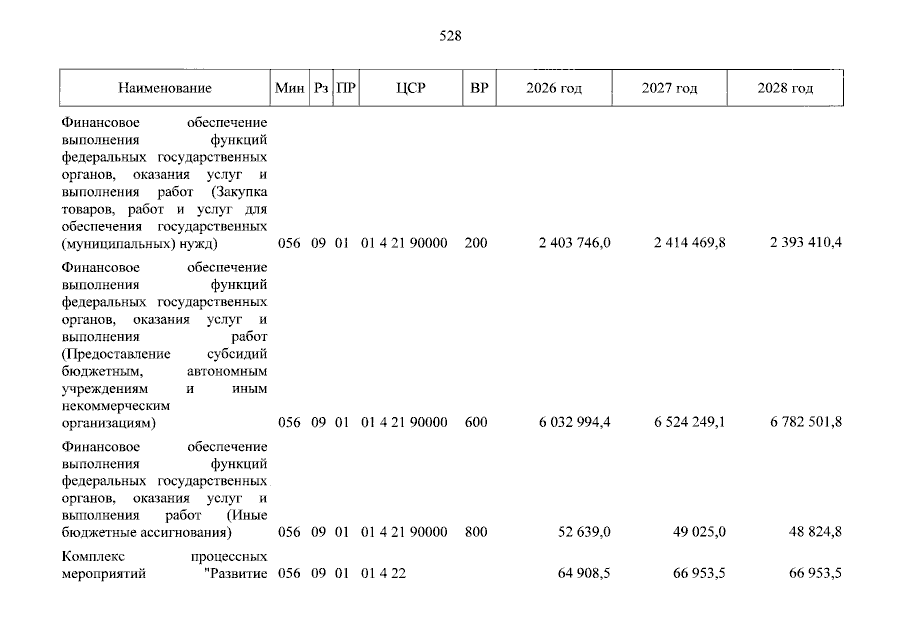 528

| Наименование | Мин | Рз | ПР | ЦСР | ВР | 2026 год | 2027 год | 2028 год |
|---|---|---|---|---|---|---|---|---|
| Финансовое обеспечение выполнения функций федеральных государственных органов, оказания услуг и выполнения работ (Закупка товаров, работ и услуг для обеспечения государственных (муниципальных) нужд) | 056 | 09 | 01 | 01 4 21 90000 | 200 | 2 403 746,0 | 2 414 469,8 | 2 393 410,4 |
| Финансовое обеспечение выполнения функций федеральных государственных органов, оказания услуг и выполнения работ (Предоставление субсидий бюджетным, автономным учреждениям и иным некоммерческим организациям) | 056 | 09 | 01 | 01 4 21 90000 | 600 | 6 032 994,4 | 6 524 249,1 | 6 782 501,8 |
| Финансовое обеспечение выполнения функций федеральных государственных органов, оказания услуг и выполнения работ (Иные бюджетные ассигнования) | 056 | 09 | 01 | 01 4 21 90000 | 800 | 52 639,0 | 49 025,0 | 48 824,8 |
| Комплекс процессных мероприятий "Развитие | 056 | 09 | 01 | 01 4 22 | | 64 908,5 | 66 953,5 | 66 953,5 |